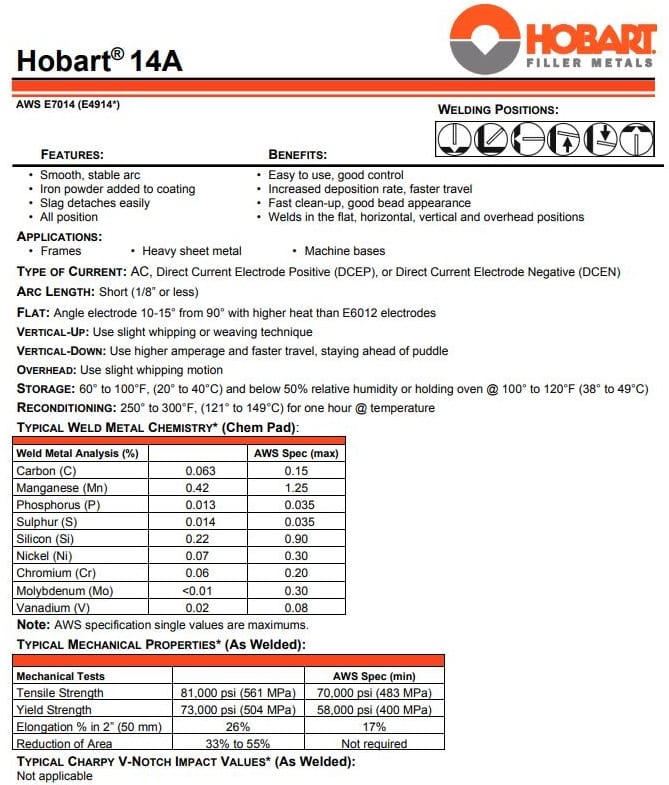 HOBART
FILLER METALS

Hobart® 14A

AWS E7014 (E4914*)

WELDING POSITIONS:

FEATURES:
• Smooth, stable arc
• Iron powder added to coating
• Slag detaches easily
• All position

BENEFITS:
• Easy to use, good control
• Increased deposition rate, faster travel
• Fast clean-up, good bead appearance
• Welds in the flat, horizontal, vertical and overhead positions

APPLICATIONS:
• Frames • Heavy sheet metal • Machine bases

TYPE OF CURRENT: AC, Direct Current Electrode Positive (DCEP), or Direct Current Electrode Negative (DCEN)

ARC LENGTH: Short (1/8" or less)

FLAT: Angle electrode 10-15° from 90° with higher heat than E6012 electrodes

VERTICAL-UP: Use slight whipping or weaving technique

VERTICAL-DOWN: Use higher amperage and faster travel, staying ahead of puddle

OVERHEAD: Use slight whipping motion

STORAGE: 60° to 100°F, (20° to 40°C) and below 50% relative humidity or holding oven @ 100° to 120°F (38° to 49°C)

RECONDITIONING: 250° to 300°F, (121° to 149°C) for one hour @ temperature

TYPICAL WELD METAL CHEMISTRY* (Chem Pad):

| Weld Metal Analysis (%) | | AWS Spec (max) |
|---|---|---|
| Carbon (C) | 0.063 | 0.15 |
| Manganese (Mn) | 0.42 | 1.25 |
| Phosphorus (P) | 0.013 | 0.035 |
| Sulphur (S) | 0.014 | 0.035 |
| Silicon (Si) | 0.22 | 0.90 |
| Nickel (Ni) | 0.07 | 0.30 |
| Chromium (Cr) | 0.06 | 0.20 |
| Molybdenum (Mo) | <0.01 | 0.30 |
| Vanadium (V) | 0.02 | 0.08 |

Note: AWS specification single values are maximums.

TYPICAL MECHANICAL PROPERTIES* (As Welded):

| Mechanical Tests | | AWS Spec (min) |
|---|---|---|
| Tensile Strength | 81,000 psi (561 MPa) | 70,000 psi (483 MPa) |
| Yield Strength | 73,000 psi (504 MPa) | 58,000 psi (400 MPa) |
| Elongation % in 2" (50 mm) | 26% | 17% |
| Reduction of Area | 33% to 55% | Not required |

TYPICAL CHARPY V-NOTCH IMPACT VALUES* (As Welded):
Not applicable